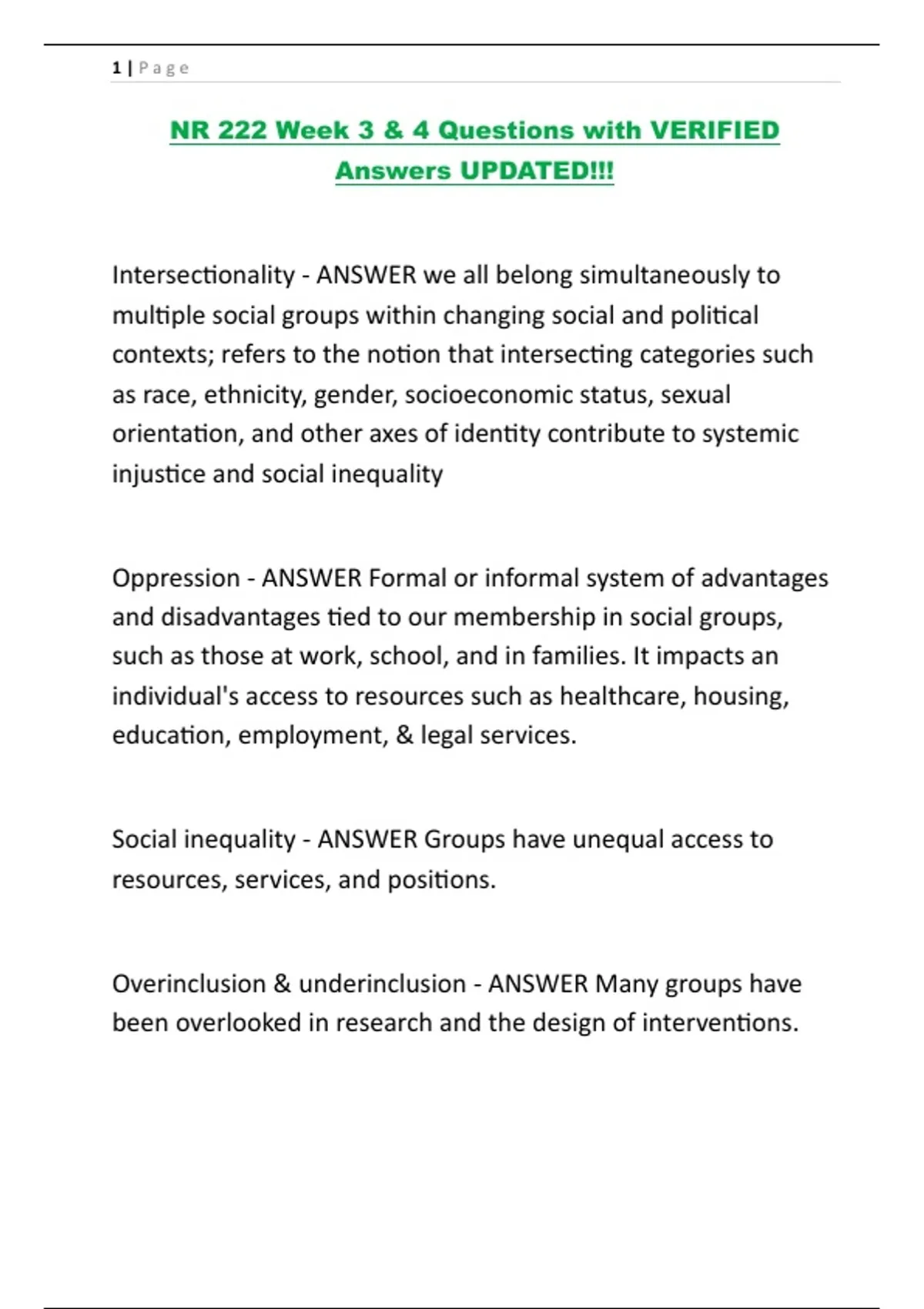 1 | Page

NR 222 Week 3 & 4 Questions with VERIFIED Answers UPDATED!!!

Intersectionality - ANSWER we all belong simultaneously to multiple social groups within changing social and political contexts; refers to the notion that intersecting categories such as race, ethnicity, gender, socioeconomic status, sexual orientation, and other axes of identity contribute to systemic injustice and social inequality

Oppression - ANSWER Formal or informal system of advantages and disadvantages tied to our membership in social groups, such as those at work, school, and in families. It impacts an individual's access to resources such as healthcare, housing, education, employment, & legal services.

Social inequality - ANSWER Groups have unequal access to resources, services, and positions.

Overinclusion & underinclusion - ANSWER Many groups have been overlooked in research and the design of interventions.